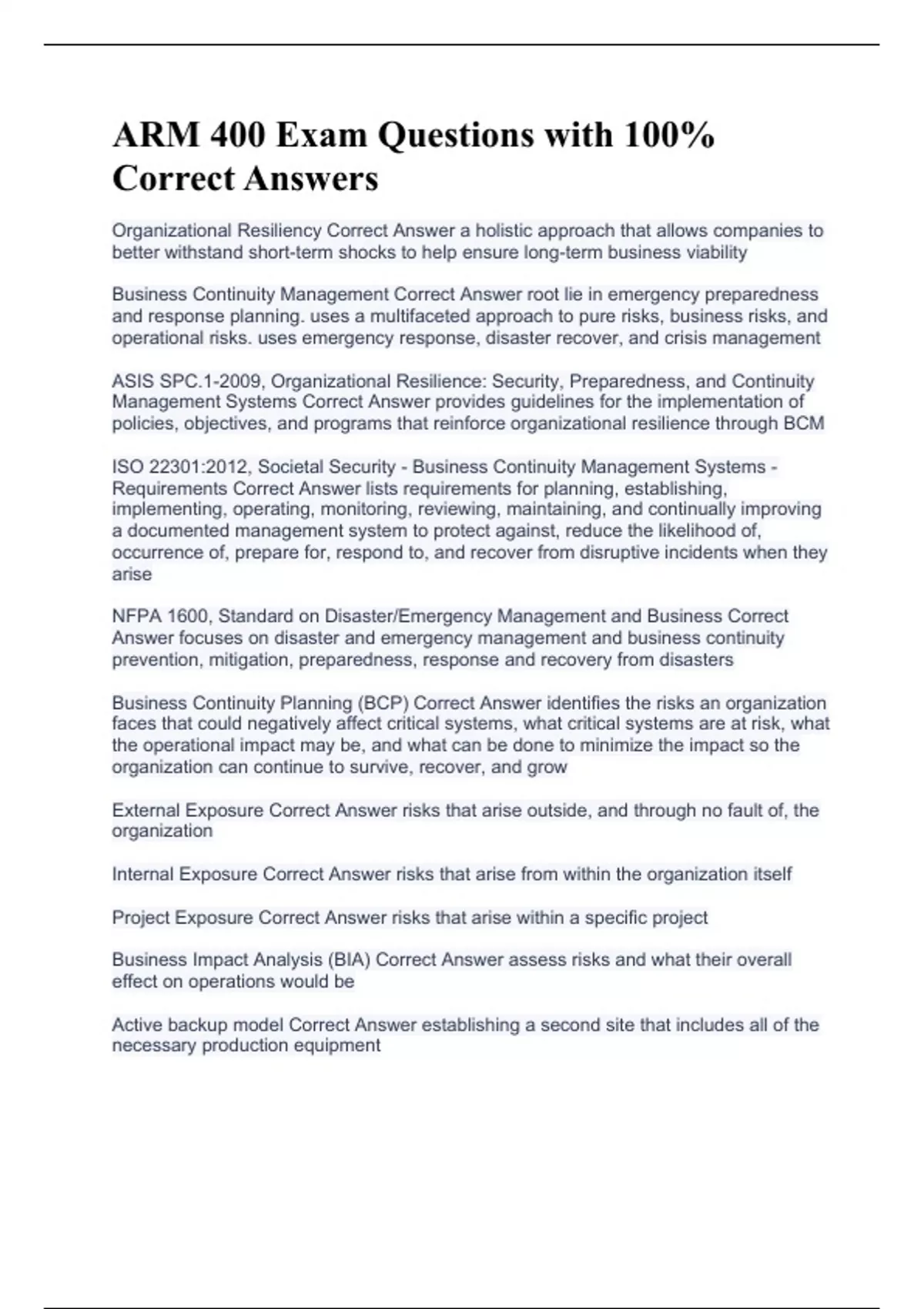 ARM 400 Exam Questions with 100% Correct Answers

Organizational Resiliency Correct Answer a holistic approach that allows companies to better withstand short-term shocks to help ensure long-term business viability

Business Continuity Management Correct Answer root lie in emergency preparedness and response planning. uses a multifaceted approach to pure risks, business risks, and operational risks. uses emergency response, disaster recover, and crisis management

ASIS SPC.1-2009, Organizational Resilience: Security, Preparedness, and Continuity Management Systems Correct Answer provides guidelines for the implementation of policies, objectives, and programs that reinforce organizational resilience through BCM

ISO 22301:2012, Societal Security - Business Continuity Management Systems - Requirements Correct Answer lists requirements for planning, establishing, implementing, operating, monitoring, reviewing, maintaining, and continually improving a documented management system to protect against, reduce the likelihood of, occurrence of, prepare for, respond to, and recover from disruptive incidents when they arise

NFPA 1600, Standard on Disaster/Emergency Management and Business Correct Answer focuses on disaster and emergency management and business continuity prevention, mitigation, preparedness, response and recovery from disasters

Business Continuity Planning (BCP) Correct Answer identifies the risks an organization faces that could negatively affect critical systems, what critical systems are at risk, what the operational impact may be, and what can be done to minimize the impact so the organization can continue to survive, recover, and grow

External Exposure Correct Answer risks that arise outside, and through no fault of, the organization

Internal Exposure Correct Answer risks that arise from within the organization itself

Project Exposure Correct Answer risks that arise within a specific project

Business Impact Analysis (BIA) Correct Answer assess risks and what their overall effect on operations would be

Active backup model Correct Answer establishing a second site that includes all of the necessary production equipment